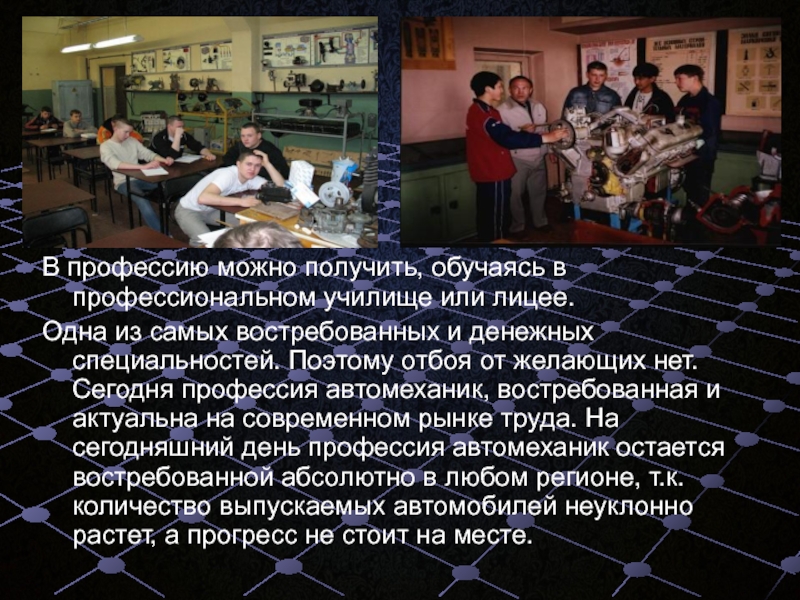 В профессию можно получить, обучаясь в профессиональном училище или лицее.

Одна из самых востребованных и денежных специальностей. Поэтому отбоя от желающих нет. Сегодня профессия автомеханик, востребованная и актуальна на современном рынке труда. На сегодняшний день профессия автомеханик остается востребованной абсолютно в любом регионе, т.к. количество выпускаемых автомобилей неуклонно растет, а прогресс не стоит на месте.